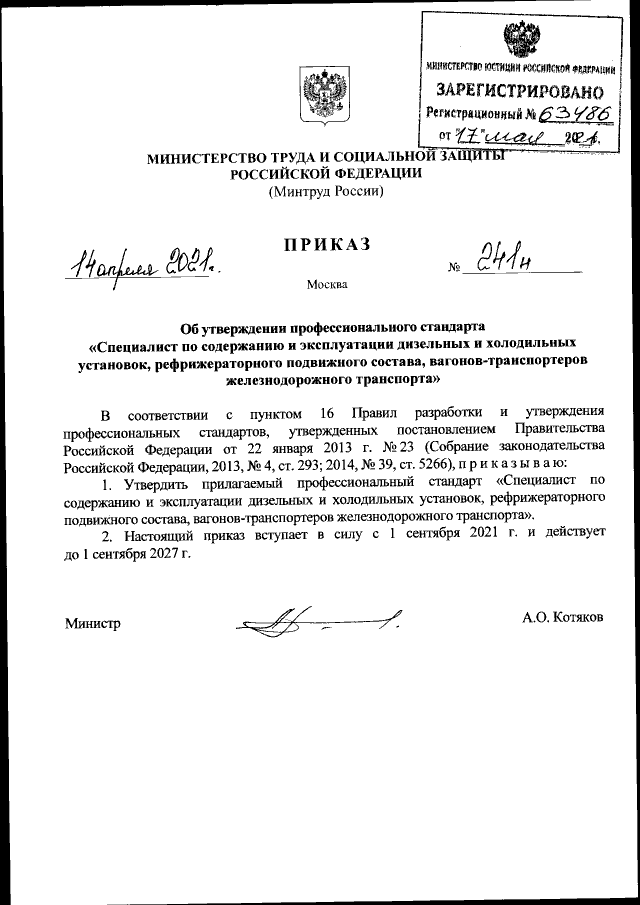 МИНИСТЕРСТВО ЮСТИЦИИ РОССИЙСКОЙ ФЕДЕРАЦИИ
ЗАРЕГИСТРИРОВАНО
Регистрационный № 63486
от 17 мая 2021.

МИНИСТЕРСТВО ТРУДА И СОЦИАЛЬНОЙ ЗАЩИТЫ
РОССИЙСКОЙ ФЕДЕРАЦИИ
(Минтруд России)

ПРИКАЗ

14 апреля 2021г.

№ 241н

Москва

Об утверждении профессионального стандарта «Специалист по содержанию и эксплуатации дизельных и холодильных установок, рефрижераторного подвижного состава, вагонов-транспортеров железнодорожного транспорта»

В соответствии с пунктом 16 Правил разработки и утверждения профессиональных стандартов, утвержденных постановлением Правительства Российской Федерации от 22 января 2013 г. № 23 (Собрание законодательства Российской Федерации, 2013, № 4, ст. 293; 2014, № 39, ст. 5266), п р и к а з ы в а ю:

1. Утвердить прилагаемый профессиональный стандарт «Специалист по содержанию и эксплуатации дизельных и холодильных установок, рефрижераторного подвижного состава, вагонов-транспортеров железнодорожного транспорта».

2. Настоящий приказ вступает в силу с 1 сентября 2021 г. и действует до 1 сентября 2027 г.

Министр

А.О. Котяков